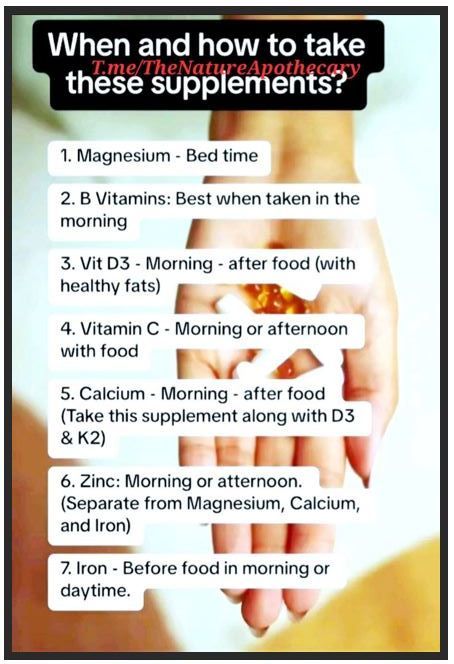 When and how to take these supplements?

1. Magnesium - Bed time

2. B Vitamins: Best when taken in the morning

3. Vit D3 - Morning - after food (with healthy fats)

4. Vitamin C - Morning or afternoon with food

5. Calcium - Morning - after food (Take this supplement along with D3 & K2)

6. Zinc: Morning or atternoon. (Separate from Magnesium, Calcium, and Iron)

7. Iron - Before food in morning or daytime.

T.me/TheNatureApothecary